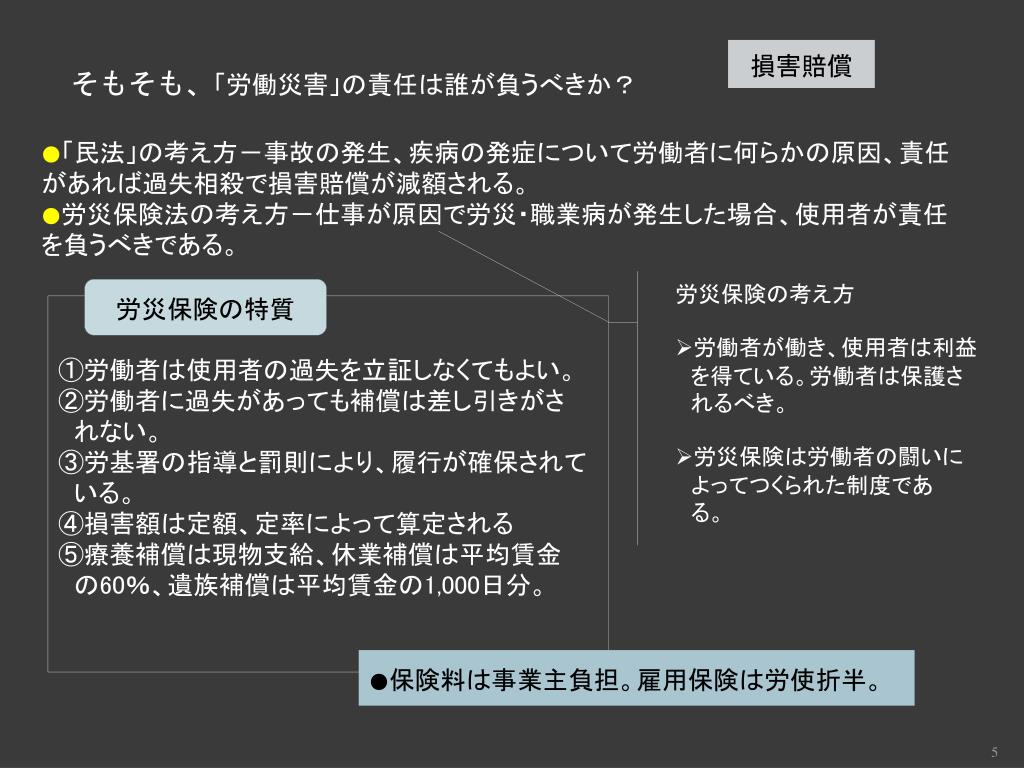 損害賠償

そもそも、「労働災害」の責任は誰が負うべきか？

●「民法」の考え方－事故の発生、疾病の発症について労働者に何らかの原因、責任があれば過失相殺で損害賠償が減額される。
●労災保険法の考え方－仕事が原因で労災・職業病が発生した場合、使用者が責任を負うべきである。

労災保険の特質

①労働者は使用者の過失を立証しなくてもよい。
②労働者に過失があっても補償は差し引きがされない。
③労基署の指導と罰則により、履行が確保されている。
④損害額は定額、定率によって算定される
⑤療養補償は現物支給、休業補償は平均賃金の60%、遺族補償は平均賃金の1,000日分。

労災保険の考え方

➢労働者が働き、使用者は利益を得ている。労働者は保護されるべき。

➢労災保険は労働者の闘いによってつくられた制度である。

●保険料は事業主負担。雇用保険は労使折半。

5